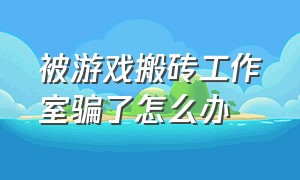 被游戏搬砖工作室骗了怎么办